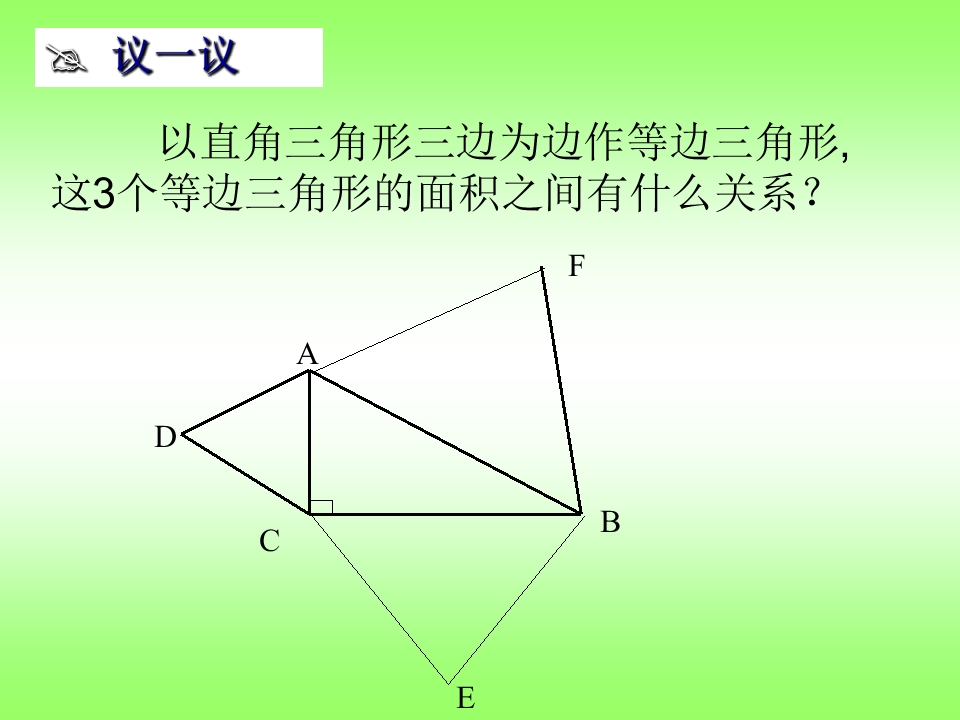 议一议

以直角三角形三边为边作等边三角形,这3个等边三角形的面积之间有什么关系?

F

A

D

B

C

E